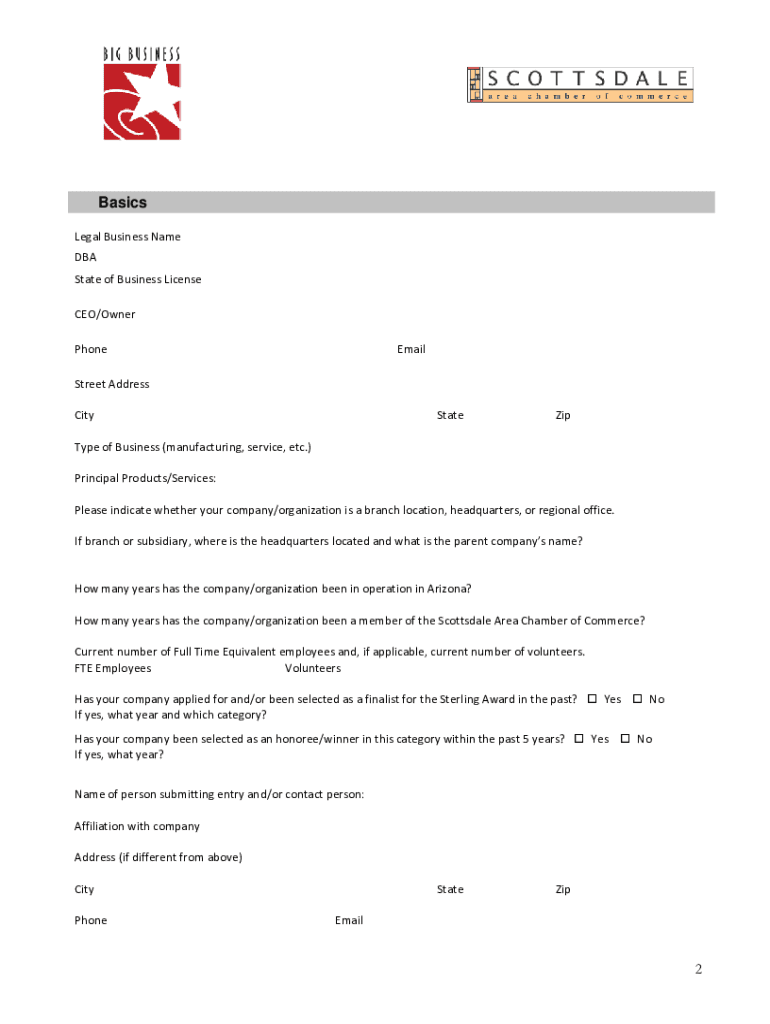 BIG BUSINESS

SCOTTSDALE
area chamber of commerce

Basics

Legal Business Name

DBA

State of Business License

CEO/Owner

Phone Email

Street Address

City State Zip

Type of Business (manufacturing, service, etc.)

Principal Products/Services:

Please indicate whether your company/organization is a branch location, headquarters, or regional office.

If branch or subsidiary, where is the headquarters located and what is the parent company's name?

How many years has the company/organization been in operation in Arizona?

How many years has the company/organization been a member of the Scottsdale Area Chamber of Commerce?

Current number of Full Time Equivalent employees and, if applicable, current number of volunteers.
FTE Employees Volunteers

Has your company applied for and/or been selected as a finalist for the Sterling Award in the past? ☐ Yes ☐ No
If yes, what year and which category?

Has your company been selected as an honoree/winner in this category within the past 5 years? ☐ Yes ☐ No
If yes, what year?

Name of person submitting entry and/or contact person:

Affiliation with company

Address (if different from above)

City State Zip

Phone Email

2